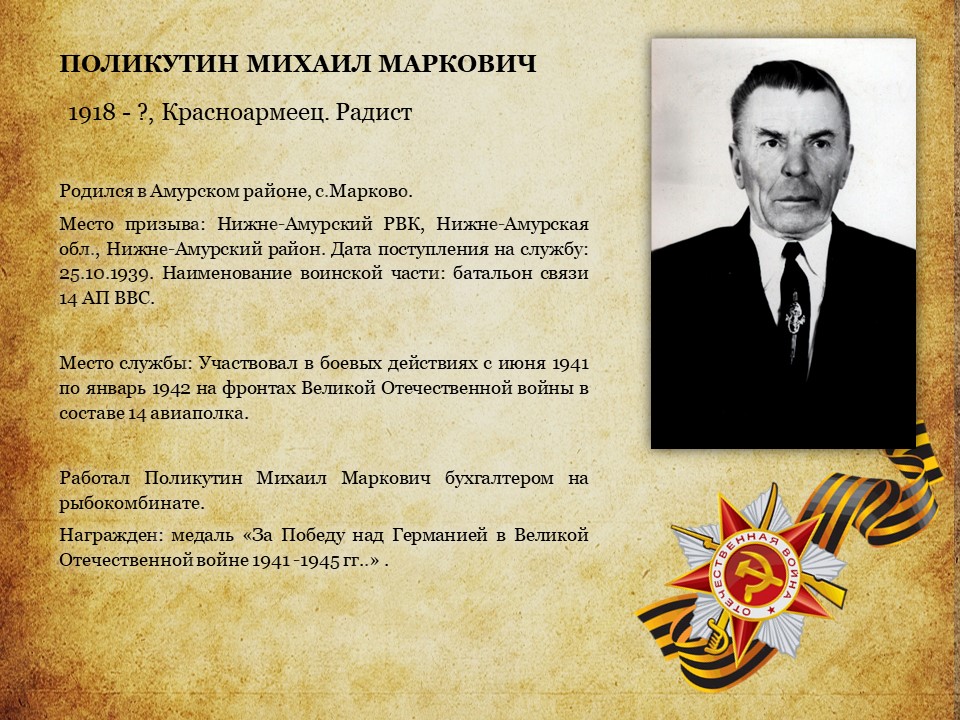 ПОЛИКУТИН МИХАИЛ МАРКОВИЧ

1918 - ?, Красноармеец. Радист

Родился в Амурском районе, с.Марково.

Место призыва: Нижне-Амурский РВК, Нижне-Амурская обл., Нижне-Амурский район. Дата поступления на службу: 25.10.1939. Наименование воинской части: батальон связи 14 АП ВВС.

Место службы: Участвовал в боевых действиях с июня 1941 по январь 1942 на фронтах Великой Отечественной войны в составе 14 авиаполка.

Работал Поликутин Михаил Маркович бухгалтером на рыбокомбинате.

Награжден: медаль «За Победу над Германией в Великой Отечественной войне 1941 -1945 гг..» .

ОТЕЧЕСТВЕННАЯ ВОЙНА